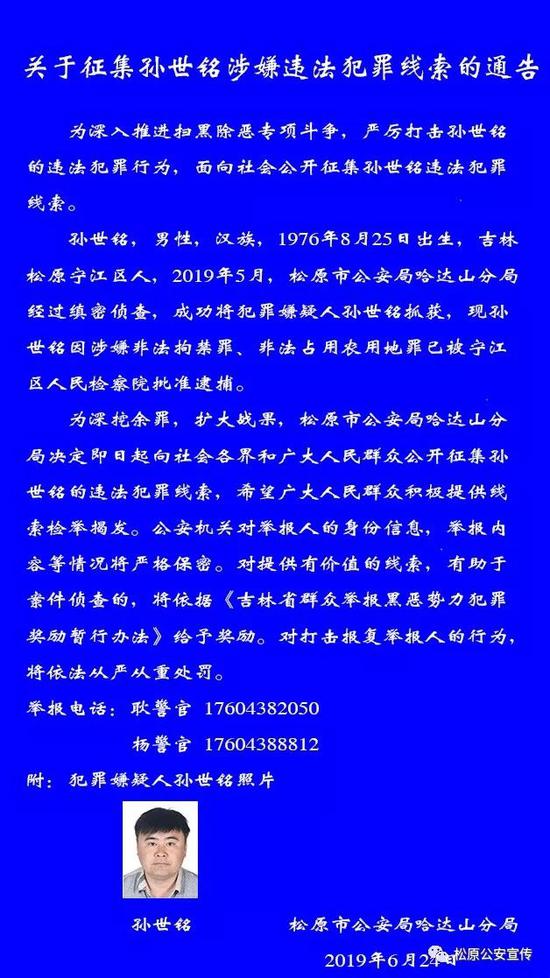 关于征集孙世铭涉嫌违法犯罪线索的通告

为深入推进扫黑除恶专项斗争，严厉打击孙世铭的违法犯罪行为，面向社会公开征集孙世铭违法犯罪线索。

孙世铭，男性，汉族，1976年8月25日出生，吉林松原宁江区人，2019年5月，松原市公安局哈达山分局经过缜密侦查，成功将犯罪嫌疑人孙世铭抓获，现孙世铭因涉嫌非法拘禁罪、非法占用农用地罪已被宁江区人民检察院批准逮捕。

为深挖余罪，扩大战果，松原市公安局哈达山分局决定即日起向社会各界和广大人民群众公开征集孙世铭的违法犯罪线索，希望广大人民群众积极提供线索检举揭发。公安机关对举报人的身份信息，举报内容等情况将严格保密。对提供有价值的线索，有助于案件侦查的，将依据《吉林省群众举报黑恶势力犯罪奖励暂行办法》给予奖励。对打击报复举报人的行为，将依法从严从重处罚。

举报电话：耿警官 17604382050

杨警官 17604388812

附：犯罪嫌疑人孙世铭照片

孙世铭

松原市公安局哈达山分局

2019年6月24日

松原公安宣传